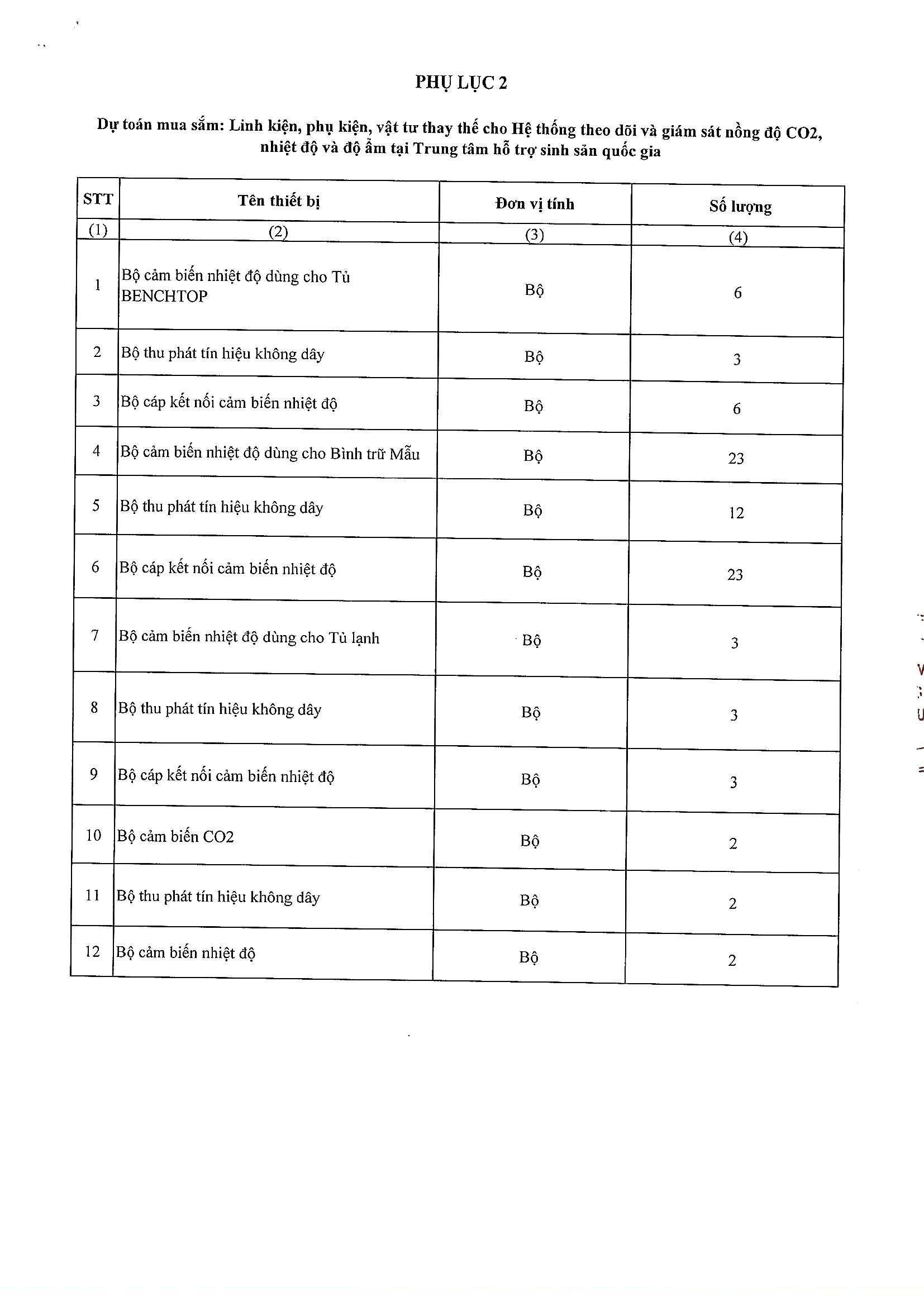 PHỤ LỤC 2

Dự toán mua sắm: Linh kiện, phụ kiện, vật tư thay thế cho Hệ thống theo dõi và giám sát nồng độ CO2, nhiệt độ và độ ẩm tại Trung tâm hỗ trợ sinh sản quốc gia

| STT | Tên thiết bị | Đơn vị tính | Số lượng |
|---|---|---|---|
| (1) | (2) | (3) | (4) |
| 1 | Bộ cảm biến nhiệt độ dùng cho Tủ BENCHTOP | Bộ | 6 |
| 2 | Bộ thu phát tín hiệu không dây | Bộ | 3 |
| 3 | Bộ cáp kết nối cảm biến nhiệt độ | Bộ | 6 |
| 4 | Bộ cảm biến nhiệt độ dùng cho Bình trữ Mẫu | Bộ | 23 |
| 5 | Bộ thu phát tín hiệu không dây | Bộ | 12 |
| 6 | Bộ cáp kết nối cảm biến nhiệt độ | Bộ | 23 |
| 7 | Bộ cảm biến nhiệt độ dùng cho Tủ lạnh | Bộ | 3 |
| 8 | Bộ thu phát tín hiệu không dây | Bộ | 3 |
| 9 | Bộ cáp kết nối cảm biến nhiệt độ | Bộ | 3 |
| 10 | Bộ cảm biến CO2 | Bộ | 2 |
| 11 | Bộ thu phát tín hiệu không dây | Bộ | 2 |
| 12 | Bộ cảm biến nhiệt độ | Bộ | 2 |